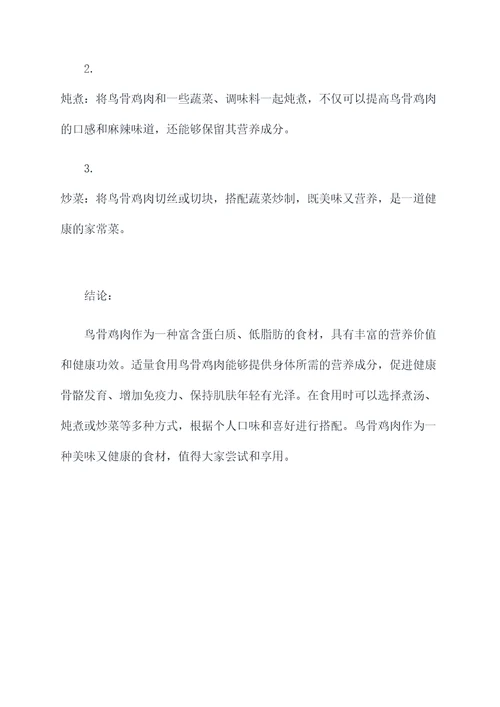 2.

炖煮：将鸟骨鸡肉和一些蔬菜、调味料一起炖煮，不仅可以提高鸟骨鸡肉的口感和麻辣味道，还能够保留其营养成分。

3.

炒菜：将鸟骨鸡肉切丝或切块，搭配蔬菜炒制，既美味又营养，是一道健康的家常菜。

结论：

鸟骨鸡肉作为一种富含蛋白质、低脂肪的食材，具有丰富的营养价值和健康功效。适量食用鸟骨鸡肉能够提供身体所需的营养成分，促进健康骨骼发育、增加免疫力、保持肌肤年轻有光泽。在食用时可以选择煮汤、炖煮或炒菜等多种方式，根据个人口味和喜好进行搭配。鸟骨鸡肉作为一种美味又健康的食材，值得大家尝试和享用。